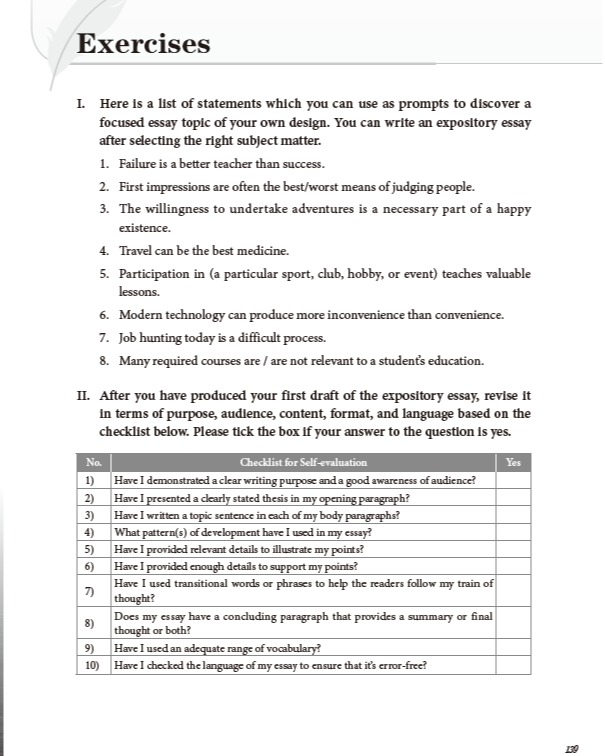 Exercises

I. Here is a list of statements which you can use as prompts to discover a focused essay topic of your own design. You can write an expository essay after selecting the right subject matter.

1. Failure is a better teacher than success.

2. First impressions are often the best/worst means of judging people.

3. The willingness to undertake adventures is a necessary part of a happy existence.

4. Travel can be the best medicine.

5. Participation in (a particular sport, club, hobby, or event) teaches valuable lessons.

6. Modern technology can produce more inconvenience than convenience.

7. Job hunting today is a difficult process.

8. Many required courses are / are not relevant to a student's education.

II. After you have produced your first draft of the expository essay, revise it in terms of purpose, audience, content, format, and language based on the checklist below. Please tick the box if your answer to the question is yes.

| No. | Checklist for Self-evaluation | Yes |
|---|---|---|
| 1) | Have I demonstrated a clear writing purpose and a good awareness of audience? | |
| 2) | Have I presented a clearly stated thesis in my opening paragraph? | |
| 3) | Have I written a topic sentence in each of my body paragraphs? | |
| 4) | What pattern(s) of development have I used in my essay? | |
| 5) | Have I provided relevant details to illustrate my points? | |
| 6) | Have I provided enough details to support my points? | |
| 7) | Have I used transitional words or phrases to help the readers follow my train of thought? | |
| 8) | Does my essay have a concluding paragraph that provides a summary or final thought or both? | |
| 9) | Have I used an adequate range of vocabulary? | |
| 10) | Have I checked the language of my essay to ensure that it's error-free? | |

139